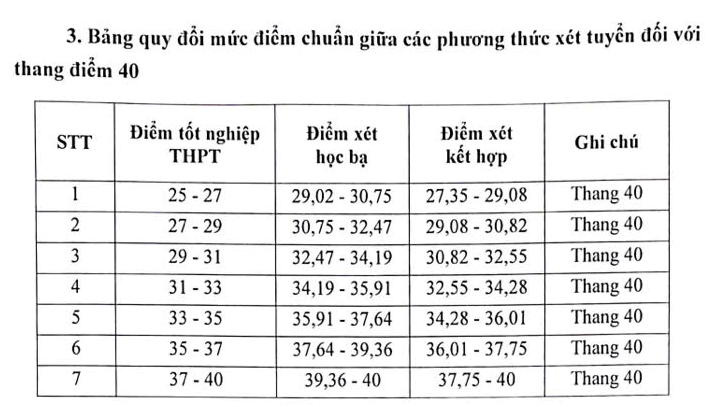 3. Bảng quy đổi mức điểm chuẩn giữa các phương thức xét tuyển đối với thang điểm 40

| STT | Điểm tốt nghiệp THPT | Điểm xét học bạ | Điểm xét kết hợp | Ghi chú |
|---|---|---|---|---|
| 1 | 25 - 27 | 29,02 - 30,75 | 27,35 - 29,08 | Thang 40 |
| 2 | 27 - 29 | 30,75 - 32,47 | 29,08 - 30,82 | Thang 40 |
| 3 | 29 - 31 | 32,47 - 34,19 | 30,82 - 32,55 | Thang 40 |
| 4 | 31 - 33 | 34,19 - 35,91 | 32,55 - 34,28 | Thang 40 |
| 5 | 33 - 35 | 35,91 - 37,64 | 34,28 - 36,01 | Thang 40 |
| 6 | 35 - 37 | 37,64 - 39,36 | 36,01 - 37,75 | Thang 40 |
| 7 | 37 - 40 | 39,36 - 40 | 37,75 - 40 | Thang 40 |